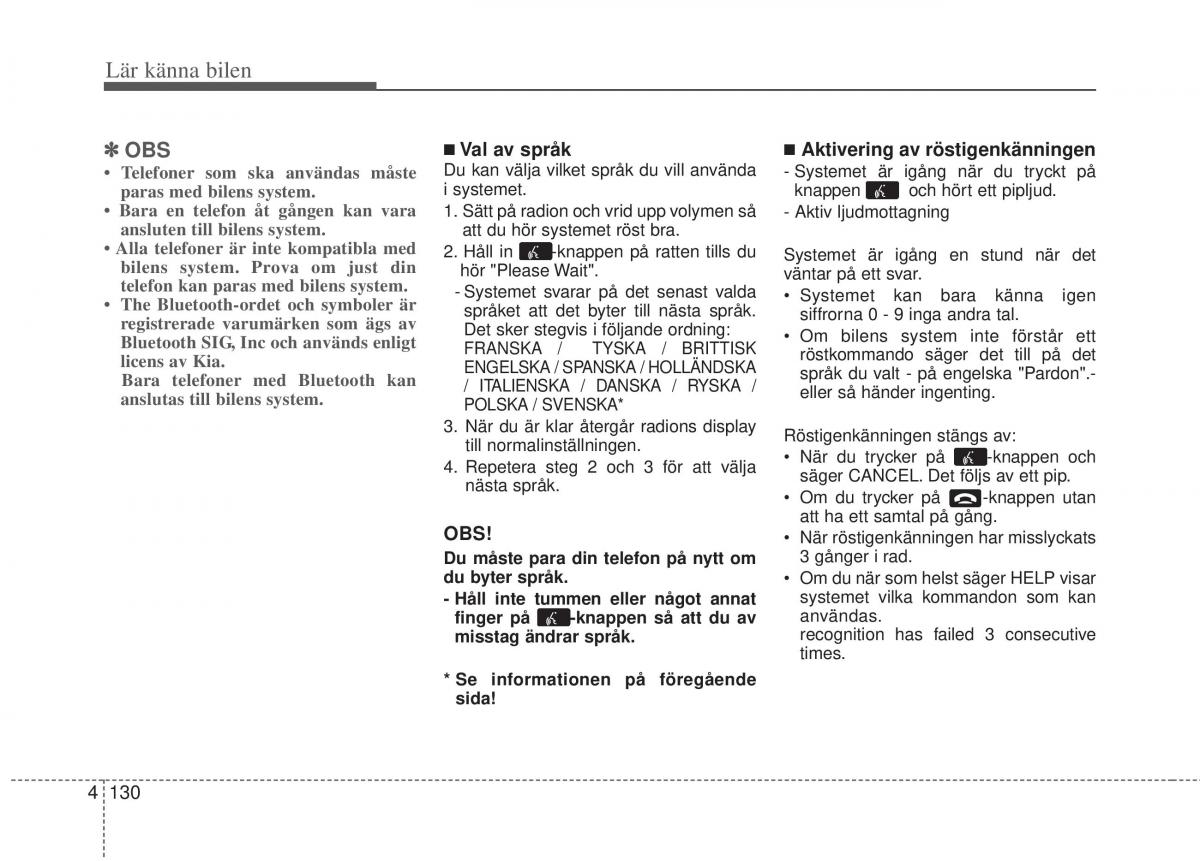 Lär känna bilen

✽ OBS
• Telefoner som ska användas måste paras med bilens system.
• Bara en telefon åt gången kan vara ansluten till bilens system.
• Alla telefoner är inte kompatibla med bilens system. Prova om just din telefon kan paras med bilens system.
• The Bluetooth-ordet och symboler är registrerade varumärken som ägs av Bluetooth SIG, Inc och används enligt licens av Kia.
Bara telefoner med Bluetooth kan anslutas till bilens system.

■ Val av språk
Du kan välja vilket språk du vill använda i systemet.
1. Sätt på radion och vrid upp volymen så att du hör systemet röst bra.
2. Håll in -knappen på ratten tills du hör "Please Wait".
- Systemet svarar på det senast valda språket att det byter till nästa språk. Det sker stegvis i följande ordning: FRANSKA / TYSKA / BRITTISK ENGELSKA / SPANSKA / HOLLÄNDSKA / ITALIENSKA / DANSKA / RYSKA / POLSKA / SVENSKA*
3. När du är klar återgår radions display till normalinställningen.
4. Repetera steg 2 och 3 för att välja nästa språk.

OBS!
Du måste para din telefon på nytt om du byter språk.
- Håll inte tummen eller något annat finger på -knappen så att du av misstag ändrar språk.

* Se informationen på föregående sida!

■ Aktivering av röstigenkänningen
- Systemet är igång när du tryckt på knappen och hört ett pipljud.
- Aktiv ljudmottagning

Systemet är igång en stund när det väntar på ett svar.
• Systemet kan bara känna igen siffrorna 0 - 9 inga andra tal.
• Om bilens system inte förstår ett röstkommando säger det till på det språk du valt - på engelska "Pardon".- eller så händer ingenting.

Röstigenkänningen stängs av:
• När du trycker på -knappen och säger CANCEL. Det följs av ett pip.
• Om du trycker på -knappen utan att ha ett samtal på gång.
• När röstigenkänningen har misslyckats 3 gånger i rad.
• Om du när som helst säger HELP visar systemet vilka kommandon som kan användas.
recognition has failed 3 consecutive times.

4 130